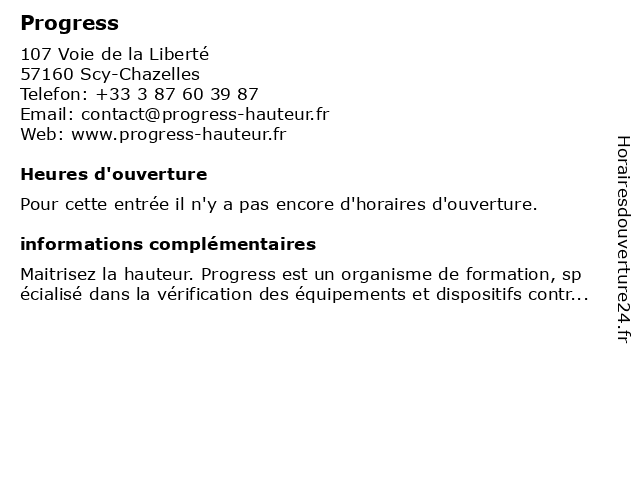 Progress

107 Voie de la Liberté
57160 Scy-Chazelles
Telefon: +33 3 87 60 39 87
Email: contact@progress-hauteur.fr
Web: www.progress-hauteur.fr

Heures d'ouverture

Pour cette entrée il n'y a pas encore d'horaires d'ouverture.

informations complémentaires

Maitrisez la hauteur. Progress est un organisme de formation, sp écialisé dans la vérification des équipements et dispositifs contr...

Horairesdouverture24.fr